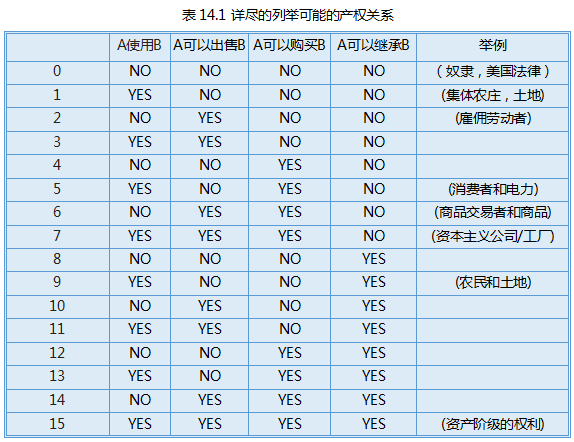 表 14.1 详尽的列举可能的产权关系

| | A使用B | A可以出售B | A可以购买B | A可以继承B | 举例 |
|---|---|---|---|---|---|
| 0 | NO | NO | NO | NO | （奴隶，美国法律） |
| 1 | YES | NO | NO | NO | (集体农庄，土地) |
| 2 | NO | YES | NO | NO | (雇佣劳动者) |
| 3 | YES | YES | NO | NO | |
| 4 | NO | NO | YES | NO | |
| 5 | YES | NO | YES | NO | (消费者和电力) |
| 6 | NO | YES | YES | NO | (商品交易者和商品) |
| 7 | YES | YES | YES | NO | (资本主义公司/工厂) |
| 8 | NO | NO | NO | YES | |
| 9 | YES | NO | NO | YES | (农民和土地) |
| 10 | NO | YES | NO | YES | |
| 11 | YES | YES | NO | YES | |
| 12 | NO | NO | YES | YES | |
| 13 | YES | NO | YES | YES | |
| 14 | NO | YES | YES | YES | |
| 15 | YES | YES | YES | YES | (资产阶级的权利) |